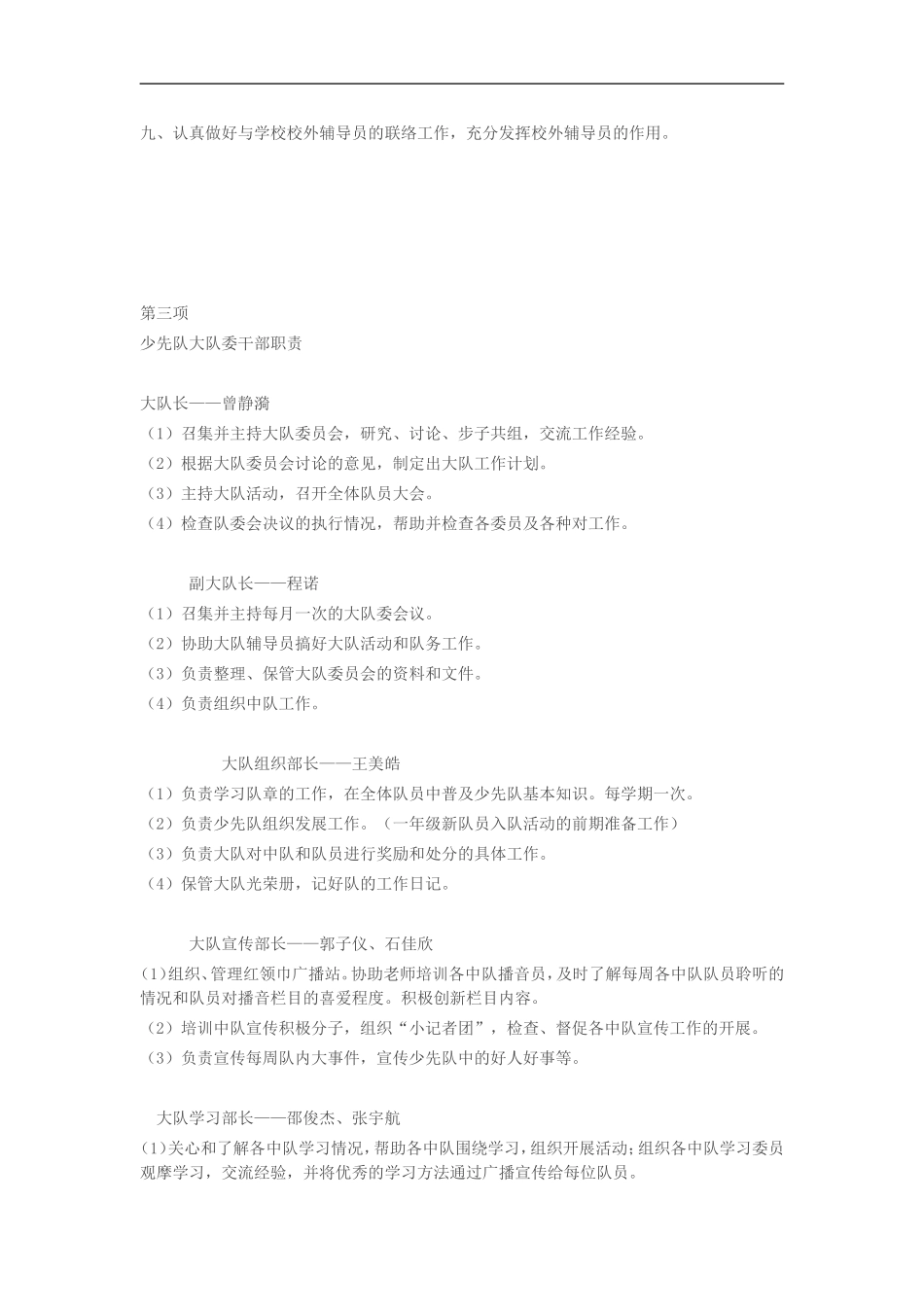 九、认真做好与学校校外辅导员的联络工作，充分发挥校外辅导员的作用。

第三项
少先队大队委干部职责

大队长——曾静漪
（1）召集并主持大队委员会，研究、讨论、步子共组，交流工作经验。
（2）根据大队委员会讨论的意见，制定出大队工作计划。
（3）主持大队活动，召开全体队员大会。
（4）检查队委会决议的执行情况，帮助并检查各委员及各种对工作。

副大队长——程诺
（1）召集并主持每月一次的大队委会议。
（2）协助大队辅导员搞好大队活动和队务工作。
（3）负责整理、保管大队委员会的资料和文件。
（4）负责组织中队工作。

大队组织部长——王美皓
（1）负责学习队章的工作，在全体队员中普及少先队基本知识。每学期一次。
（2）负责少先队组织发展工作。（一年级新队员入队活动的前期准备工作）
（3）负责大队对中队和队员进行奖励和处分的具体工作。
（4）保管大队光荣册，记好队的工作日记。

大队宣传部长——郭子仪、石佳欣
(1)组织、管理红领巾广播站。协助老师培训各中队播音员，及时了解每周各中队队员聆听的情况和队员对播音栏目的喜爱程度。积极创新栏目内容。
（2）培训中队宣传积极分子，组织“小记者团”，检查、督促各中队宣传工作的开展。
（3）负责宣传每周队内大事件，宣传少先队中的好人好事等。

大队学习部长——邵俊杰、张宇航
(1)关心和了解各中队学习情况，帮助各中队围绕学习，组织开展活动；组织各中队学习委员观摩学习，交流经验，并将优秀的学习方法通过广播宣传给每位队员。